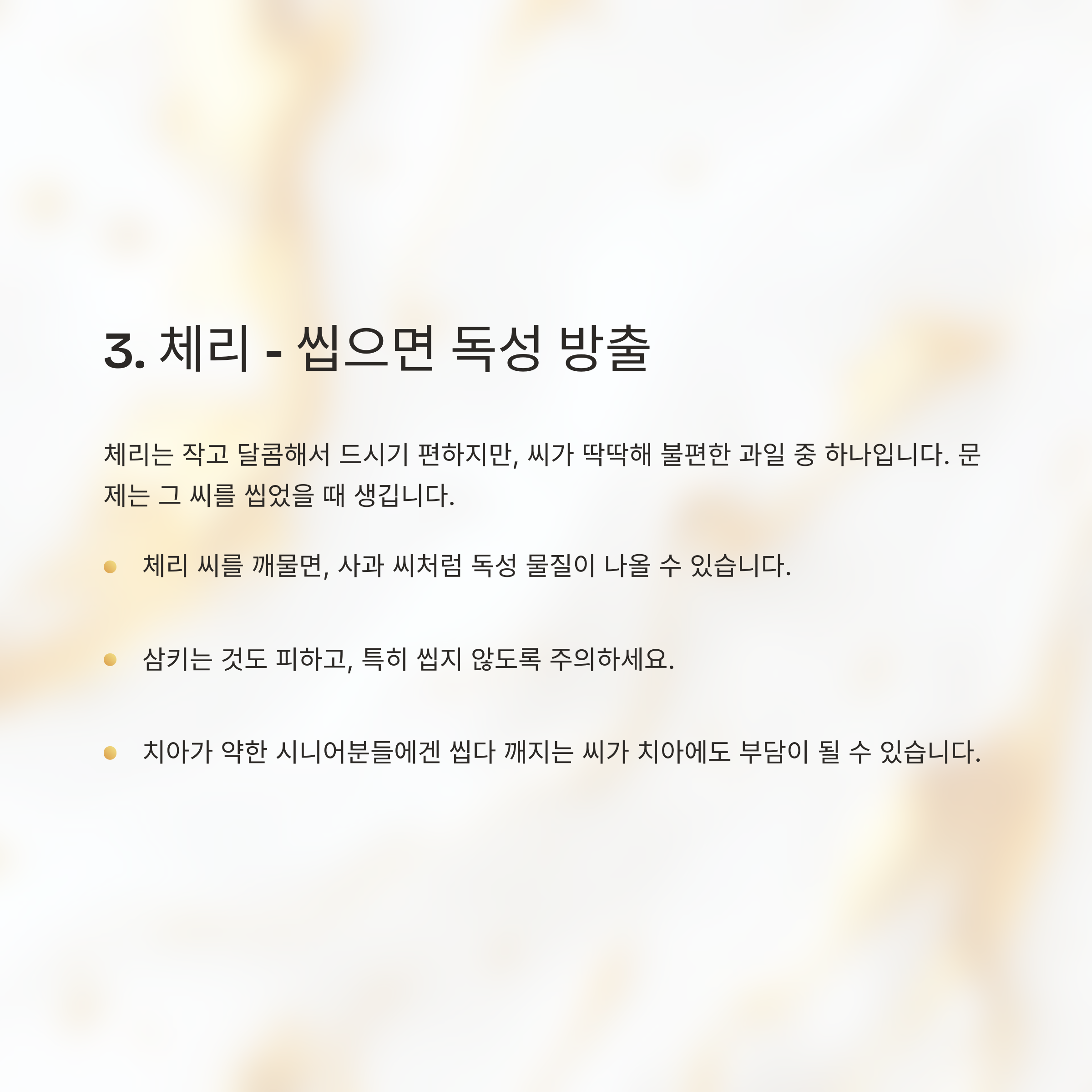 3. 체리 - 씹으면 독성 방출

체리는 작고 달콤해서 드시기 편하지만, 씨가 딱딱해 불편한 과일 중 하나입니다. 문제는 그 씨를 씹었을 때 생깁니다.

• 체리 씨를 깨물면, 사과 씨처럼 독성 물질이 나올 수 있습니다.

• 삼키는 것도 피하고, 특히 씹지 않도록 주의하세요.

• 치아가 약한 시니어분들에겐 씹다 깨지는 씨가 치아에도 부담이 될 수 있습니다.